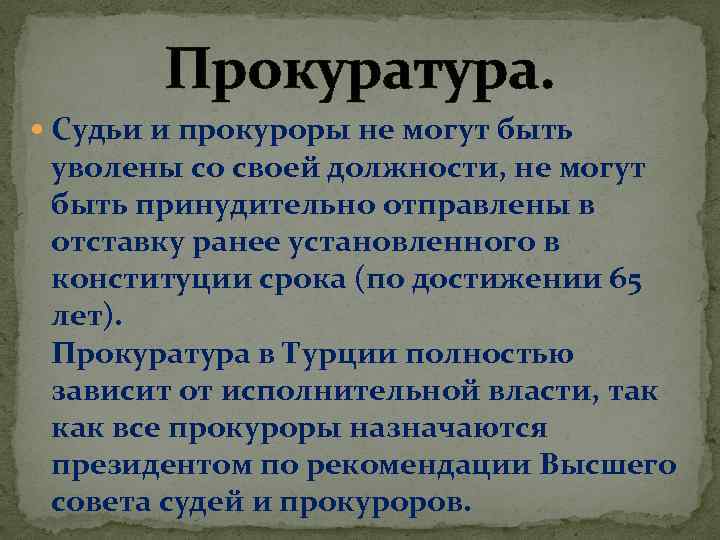 Прокуратура.

Судьи и прокуроры не могут быть уволены со своей должности, не могут быть принудительно отправлены в отставку ранее установленного в конституции срока (по достижении 65 лет).
Прокуратура в Турции полностью зависит от исполнительной власти, так как все прокуроры назначаются президентом по рекомендации Высшего совета судей и прокуроров.